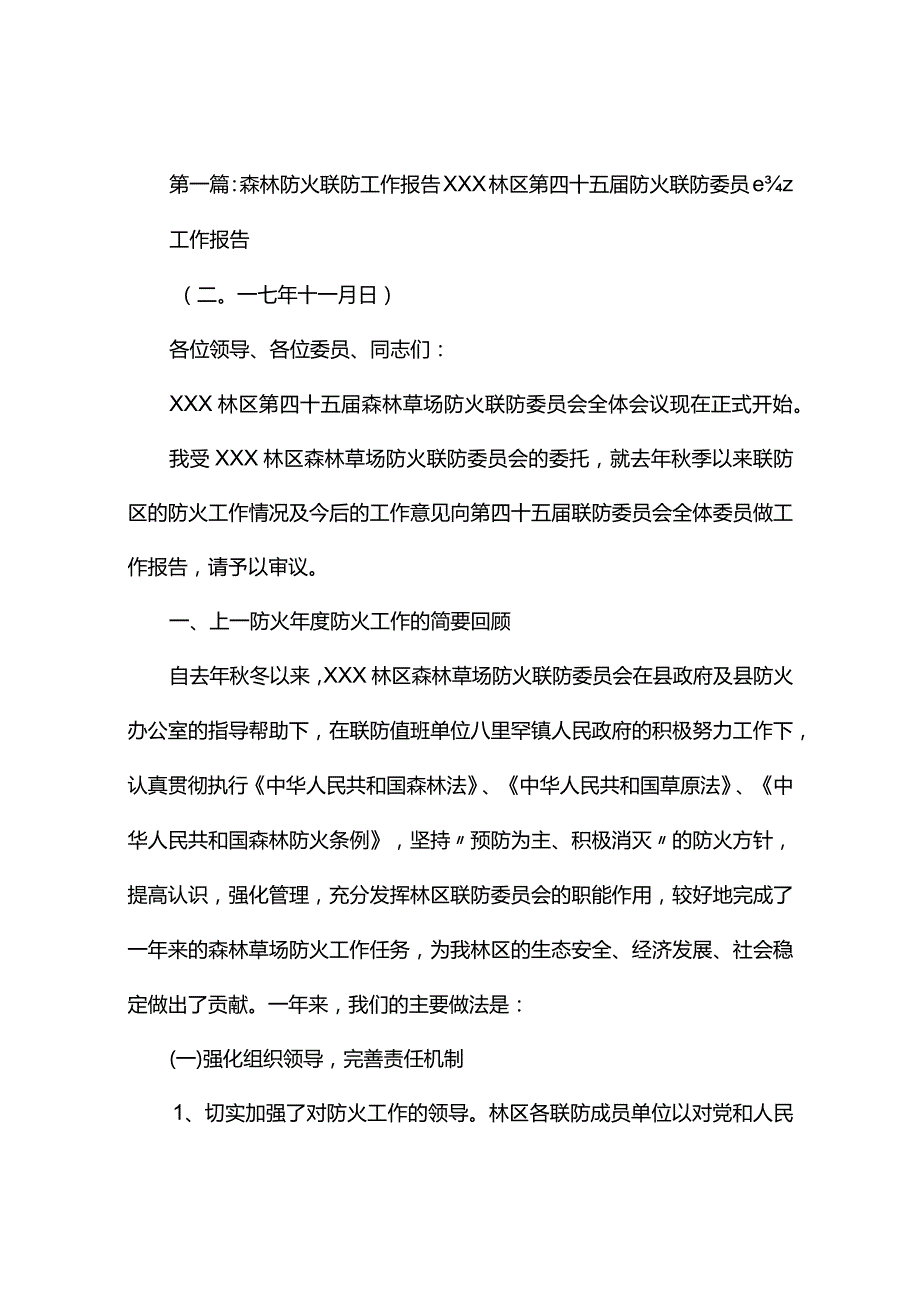 第一篇:森林防火联防工作报告XXX林区第四十五届防火联防委员e¾z工作报告

（二。一七年十一月日）

各位领导、各位委员、同志们：

XXX林区第四十五届森林草场防火联防委员会全体会议现在正式开始。

我受XXX林区森林草场防火联防委员会的委托，就去年秋季以来联防区的防火工作情况及今后的工作意见向第四十五届联防委员会全体委员做工作报告，请予以审议。

一、上一防火年度防火工作的简要回顾

自去年秋冬以来，XXX林区森林草场防火联防委员会在县政府及县防火办公室的指导帮助下，在联防值班单位八里罕镇人民政府的积极努力工作下，认真贯彻执行《中华人民共和国森林法》、《中华人民共和国草原法》、《中华人民共和国森林防火条例》，坚持〃预防为主、积极消灭〃的防火方针，提高认识，强化管理，充分发挥林区联防委员会的职能作用，较好地完成了一年来的森林草场防火工作任务，为我林区的生态安全、经济发展、社会稳定做出了贡献。一年来，我们的主要做法是：

(一)强化组织领导，完善责任机制

1、切实加强了对防火工作的领导。林区各联防成员单位以对党和人民